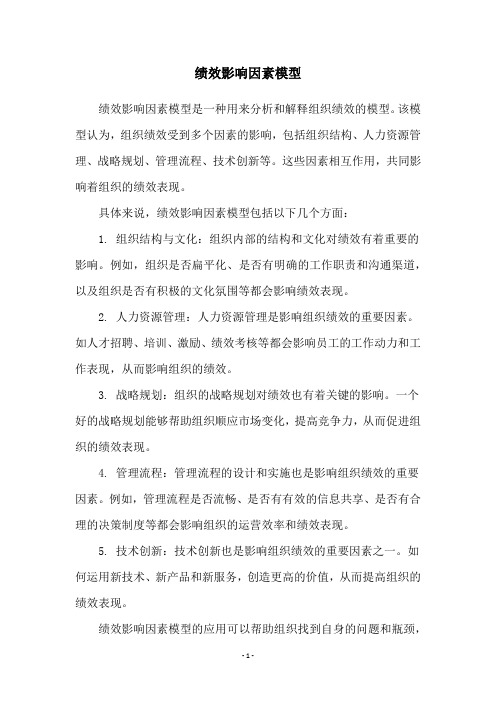 绩效影响因素模型

绩效影响因素模型是一种用来分析和解释组织绩效的模型。该模型认为，组织绩效受到多个因素的影响，包括组织结构、人力资源管理、战略规划、管理流程、技术创新等。这些因素相互作用，共同影响着组织的绩效表现。

具体来说，绩效影响因素模型包括以下几个方面：

1. 组织结构与文化：组织内部的结构和文化对绩效有着重要的影响。例如，组织是否扁平化、是否有明确的工作职责和沟通渠道，以及组织是否有积极的文化氛围等都会影响绩效表现。

2. 人力资源管理：人力资源管理是影响组织绩效的重要因素。如人才招聘、培训、激励、绩效考核等都会影响员工的工作动力和工作表现，从而影响组织的绩效。

3. 战略规划：组织的战略规划对绩效也有着关键的影响。一个好的战略规划能够帮助组织顺应市场变化，提高竞争力，从而促进组织的绩效表现。

4. 管理流程：管理流程的设计和实施也是影响组织绩效的重要因素。例如，管理流程是否流畅、是否有有效的信息共享、是否有合理的决策制度等都会影响组织的运营效率和绩效表现。

5. 技术创新：技术创新也是影响组织绩效的重要因素之一。如何运用新技术、新产品和新服务，创造更高的价值，从而提高组织的绩效表现。

绩效影响因素模型的应用可以帮助组织找到自身的问题和瓶颈，

- 1 -